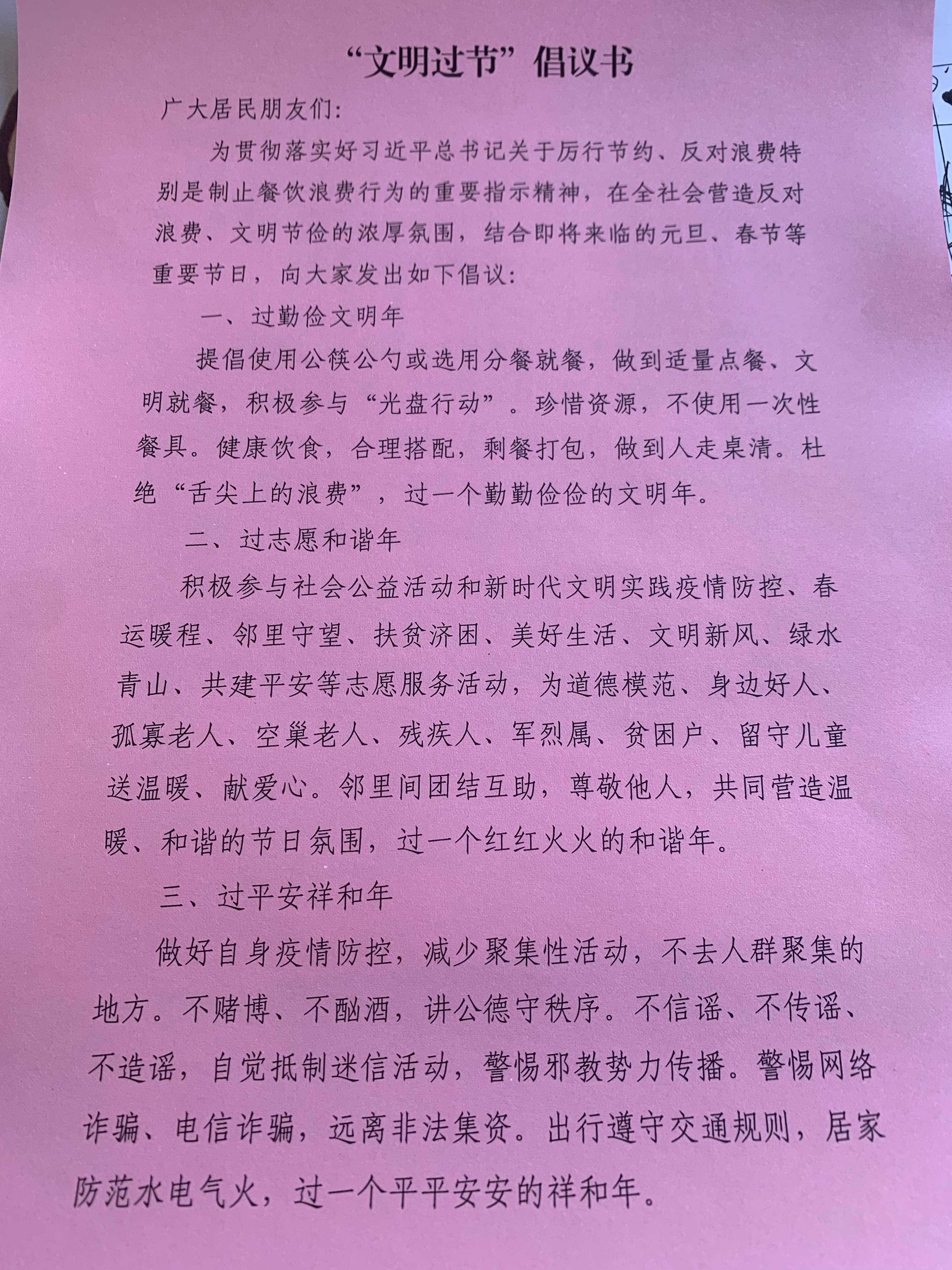 “文明过节”倡议书

广大居民朋友们:

为贯彻落实好习近平总书记关于厉行节约、反对浪费特别是制止餐饮浪费行为的重要指示精神，在全社会营造反对浪费、文明节俭的浓厚氛围，结合即将来临的元旦、春节等重要节日，向大家发出如下倡议:

一、过勤俭文明年

提倡使用公筷公勺或选用分餐就餐，做到适量点餐、文明就餐，积极参与“光盘行动”。珍惜资源，不使用一次性餐具。健康饮食，合理搭配，剩餐打包，做到人走桌清。杜绝“舌尖上的浪费”，过一个勤勤俭俭的文明年。

二、过志愿和谐年

积极参与社会公益活动和新时代文明实践疫情防控、春运暖程、邻里守望、扶贫济困、美好生活、文明新风、绿水青山、共建平安等志愿服务活动，为道德模范、身边好人、孤寡老人、空巢老人、残疾人、军烈属、贫困户、留守儿童送温暖、献爱心。邻里间团结互助，尊敬他人，共同营造温暖、和谐的节日氛围，过一个红红火火的和谐年。

三、过平安祥和年

做好自身疫情防控，减少聚集性活动，不去人群聚集的地方。不赌博、不酗酒，讲公德守秩序。不信谣、不传谣、不造谣，自觉抵制迷信活动，警惕邪教势力传播。警惕网络诈骗、电信诈骗，远离非法集资。出行遵守交通规则，居家防范水电气火，过一个平平安安的祥和年。